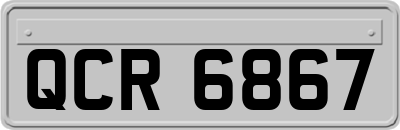 QCR 6867